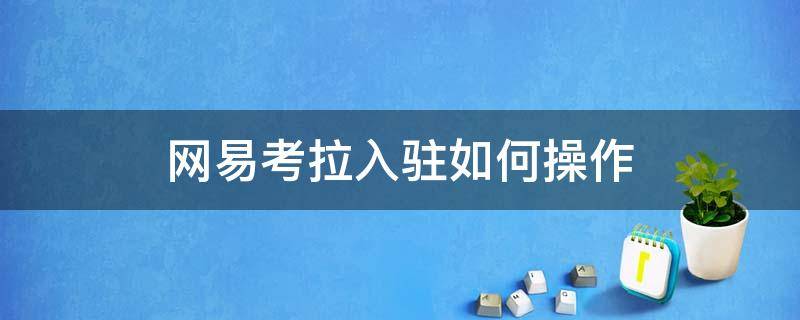 网易考拉入驻如何操作